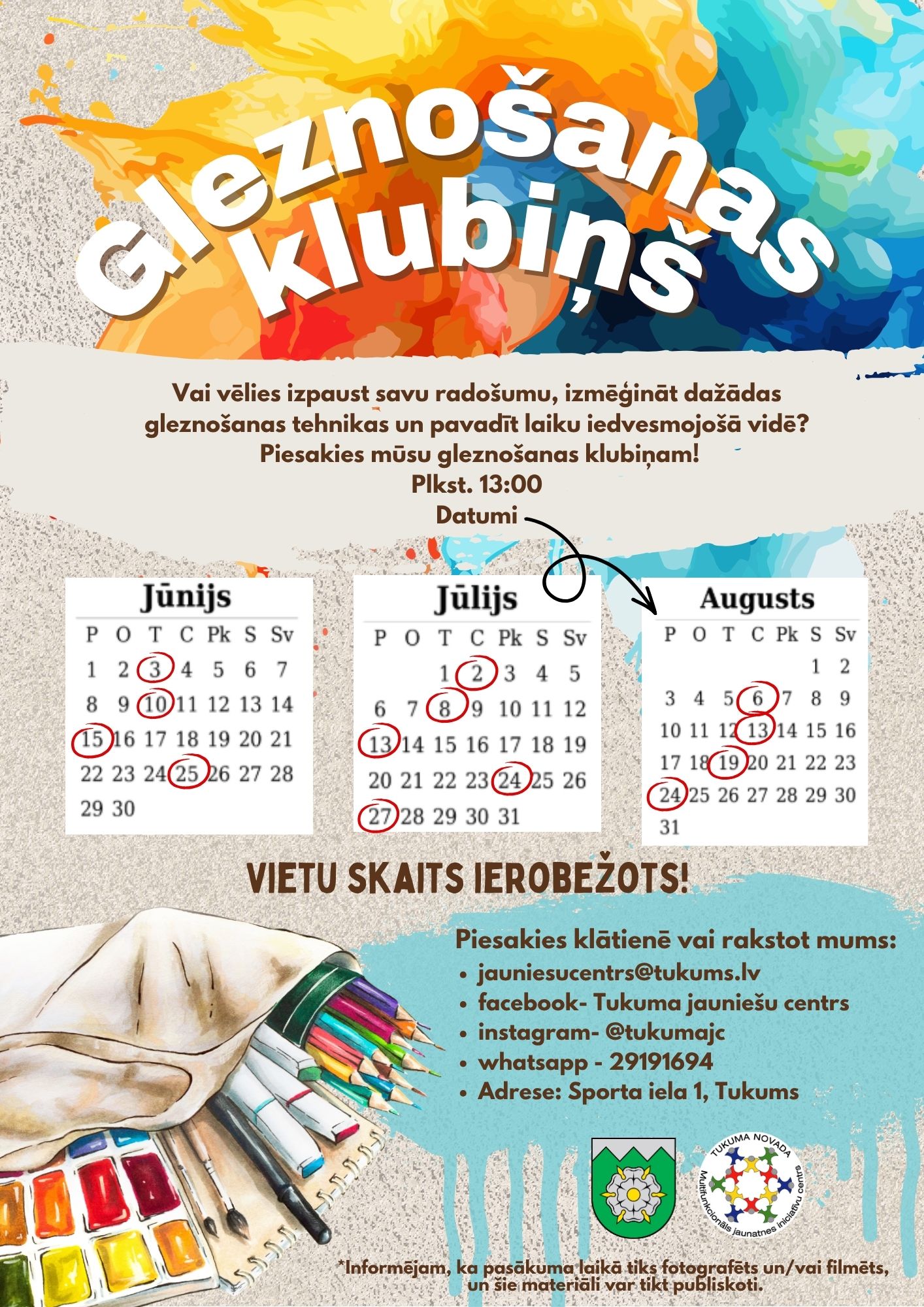 Gleznošanas klubiņš

Vai vēlies izpaust savu radošumu, izmēģināt dažādas gleznošanas tehnikas un pavadīt laiku iedvesmojošā vidē? Piesakies mūsu gleznošanas klubiņam!
Plkst. 13:00
Datumi

Jūnijs
| P | O | T | C | Pk | S | Sv |
|---|---|---|---|---|---|---|
| 1 | 2 | 3 | 4 | 5 | 6 | 7 |
| 8 | 9 | 10 | 11 | 12 | 13 | 14 |
| 15 | 16 | 17 | 18 | 19 | 20 | 21 |
| 22 | 23 | 24 | 25 | 26 | 27 | 28 |
| 29 | 30 | | | | | |

Jūlijs
| P | O | T | C | Pk | S | Sv |
|---|---|---|---|---|---|---|
| | | 1 | 2 | 3 | 4 | 5 |
| 6 | 7 | 8 | 9 | 10 | 11 | 12 |
| 13 | 14 | 15 | 16 | 17 | 18 | 19 |
| 20 | 21 | 22 | 23 | 24 | 25 | 26 |
| 27 | 28 | 29 | 30 | 31 | | |

Augusts
| P | O | T | C | Pk | S | Sv |
|---|---|---|---|---|---|---|
| | | | | | 1 | 2 |
| 3 | 4 | 5 | 6 | 7 | 8 | 9 |
| 10 | 11 | 12 | 13 | 14 | 15 | 16 |
| 17 | 18 | 19 | 20 | 21 | 22 | 23 |
| 24 | 25 | 26 | 27 | 28 | 29 | 30 |
| 31 | | | | | | |

VIETU SKAITS IEROBEŽOTS!

Piesakies klātienē vai rakstot mums:
• jauniesucentrs@tukums.lv
• facebook- Tukuma jauniešu centrs
• instagram- @tukumajc
• whatsapp - 29191694
• Adrese: Sporta iela 1, Tukums

TUKUMA NOVADA
Multifunkcionāls jaunatnes iniciatīvu centrs

*Informējam, ka pasākuma laikā tiks fotografēts un/vai filmēts, un šie materiāli var tikt publiskoti.